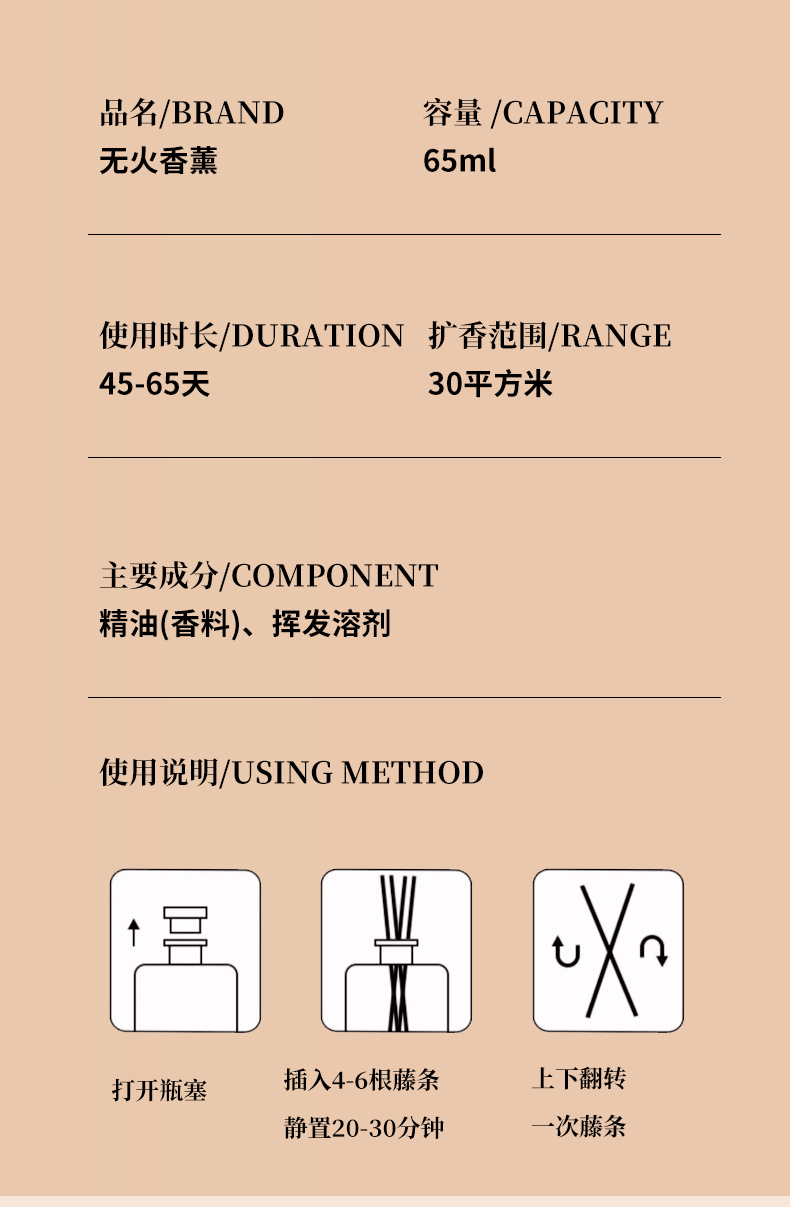 品名/BRAND
无火香薰

容量 /CAPACITY
65ml

使用时长/DURATION
45-65天

扩香范围/RANGE
30平方米

主要成分/COMPONENT
精油(香料)、挥发溶剂

使用说明/USING METHOD

打开瓶塞

插入4-6根藤条
静置20-30分钟

上下翻转
一次藤条